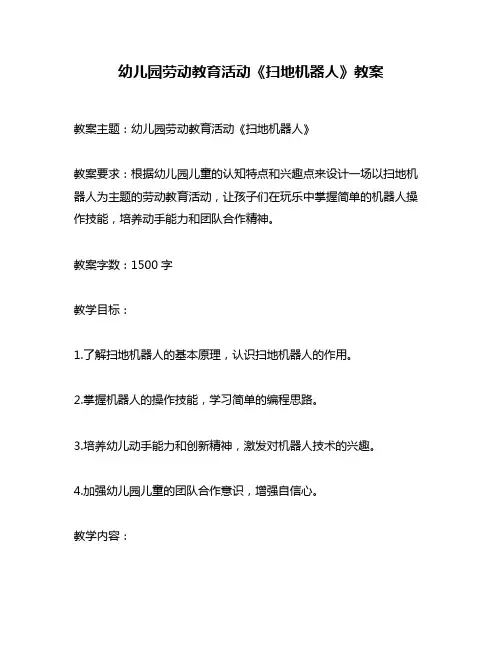 幼儿园劳动教育活动《扫地机器人》教案

教案主题：幼儿园劳动教育活动《扫地机器人》

教案要求：根据幼儿园儿童的认知特点和兴趣点来设计一场以扫地机器人为主题的劳动教育活动，让孩子们在玩乐中掌握简单的机器人操作技能，培养动手能力和团队合作精神。

教案字数：1500 字

教学目标：

1.了解扫地机器人的基本原理，认识扫地机器人的作用。

2.掌握机器人的操作技能，学习简单的编程思路。

3.培养幼儿动手能力和创新精神，激发对机器人技术的兴趣。

4.加强幼儿园儿童的团队合作意识，增强自信心。

教学内容：